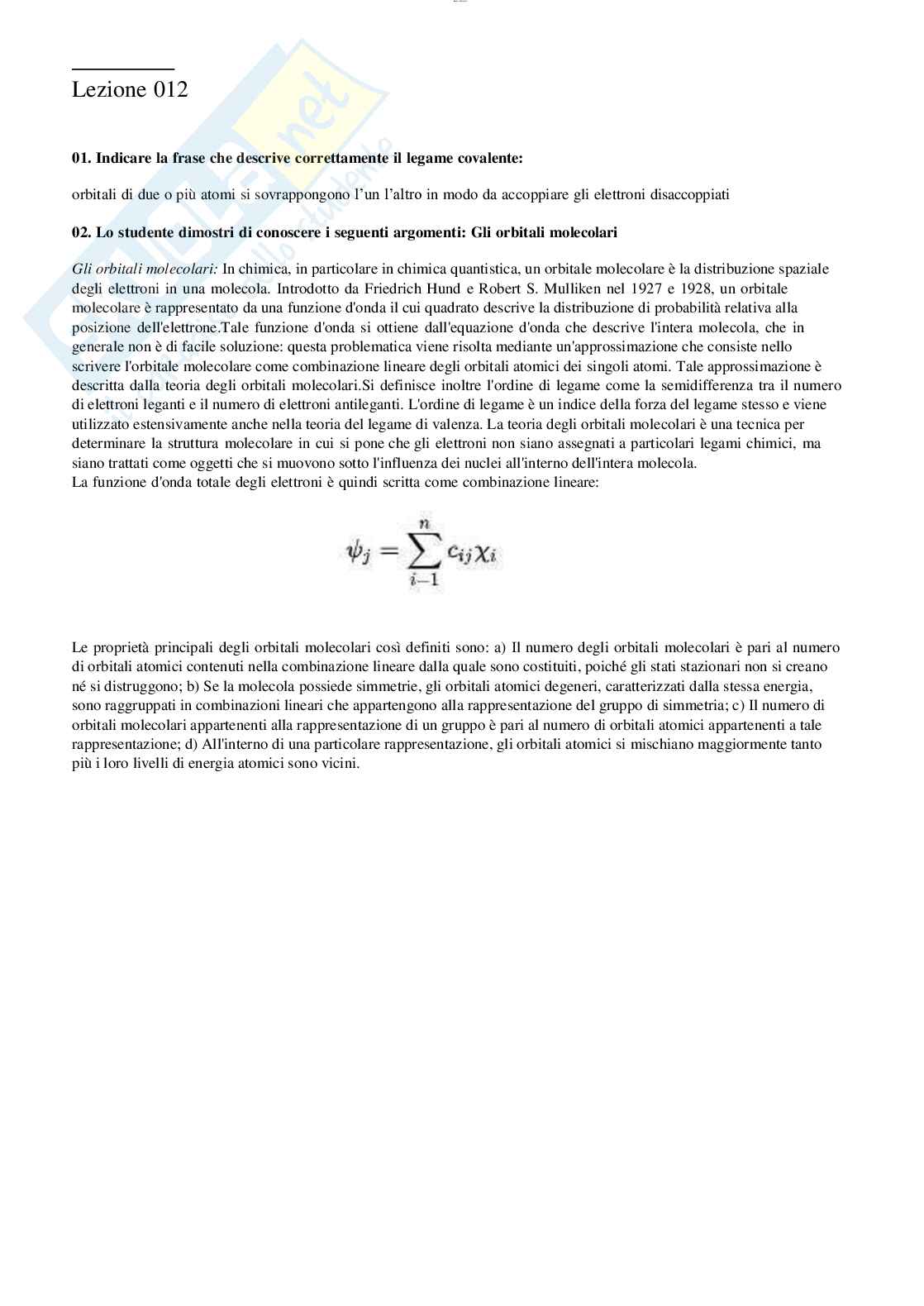 Lezione 012

01. Indicare la frase che descrive correttamente il legame covalente:

orbitali di due o più atomi si sovrappongono l'un l'altro in modo da accoppiare gli elettroni disaccoppiati

02. Lo studente dimostri di conoscere i seguenti argomenti: Gli orbitali molecolari

Gli orbitali molecolari: In chimica, in particolare in chimica quantistica, un orbitale molecolare è la distribuzione spaziale degli elettroni in una molecola. Introdotto da Friedrich Hund e Robert S. Mulliken nel 1927 e 1928, un orbitale molecolare è rappresentato da una funzione d'onda il cui quadrato descrive la distribuzione di probabilità relativa alla posizione dell'elettrone.Tale funzione d'onda si ottiene dall'equazione d'onda che descrive l'intera molecola, che in generale non è di facile soluzione: questa problematica viene risolta mediante un'approssimazione che consiste nello scrivere l'orbitale molecolare come combinazione lineare degli orbitali atomici dei singoli atomi. Tale approssimazione è descritta dalla teoria degli orbitali molecolari.Si definisce inoltre l'ordine di legame come la semidifferenza tra il numero di elettroni leganti e il numero di elettroni antileganti. L'ordine di legame è un indice della forza del legame stesso e viene utilizzato estensivamente anche nella teoria del legame di valenza. La teoria degli orbitali molecolari è una tecnica per determinare la struttura molecolare in cui si pone che gli elettroni non siano assegnati a particolari legami chimici, ma siano trattati come oggetti che si muovono sotto l'influenza dei nuclei all'interno dell'intera molecola.
La funzione d'onda totale degli elettroni è quindi scritta come combinazione lineare:

$\psi_j = \sum_{i-1}^{n} c_{ij}\chi_i$

Le proprietà principali degli orbitali molecolari così definiti sono: a) Il numero degli orbitali molecolari è pari al numero di orbitali atomici contenuti nella combinazione lineare dalla quale sono costituiti, poiché gli stati stazionari non si creano né si distruggono; b) Se la molecola possiede simmetrie, gli orbitali atomici degeneri, caratterizzati dalla stessa energia, sono raggruppati in combinazioni lineari che appartengono alla rappresentazione del gruppo di simmetria; c) Il numero di orbitali molecolari appartenenti alla rappresentazione di un gruppo è pari al numero di orbitali atomici appartenenti a tale rappresentazione; d) All'interno di una particolare rappresentazione, gli orbitali atomici si mischiano maggiormente tanto più i loro livelli di energia atomici sono vicini.